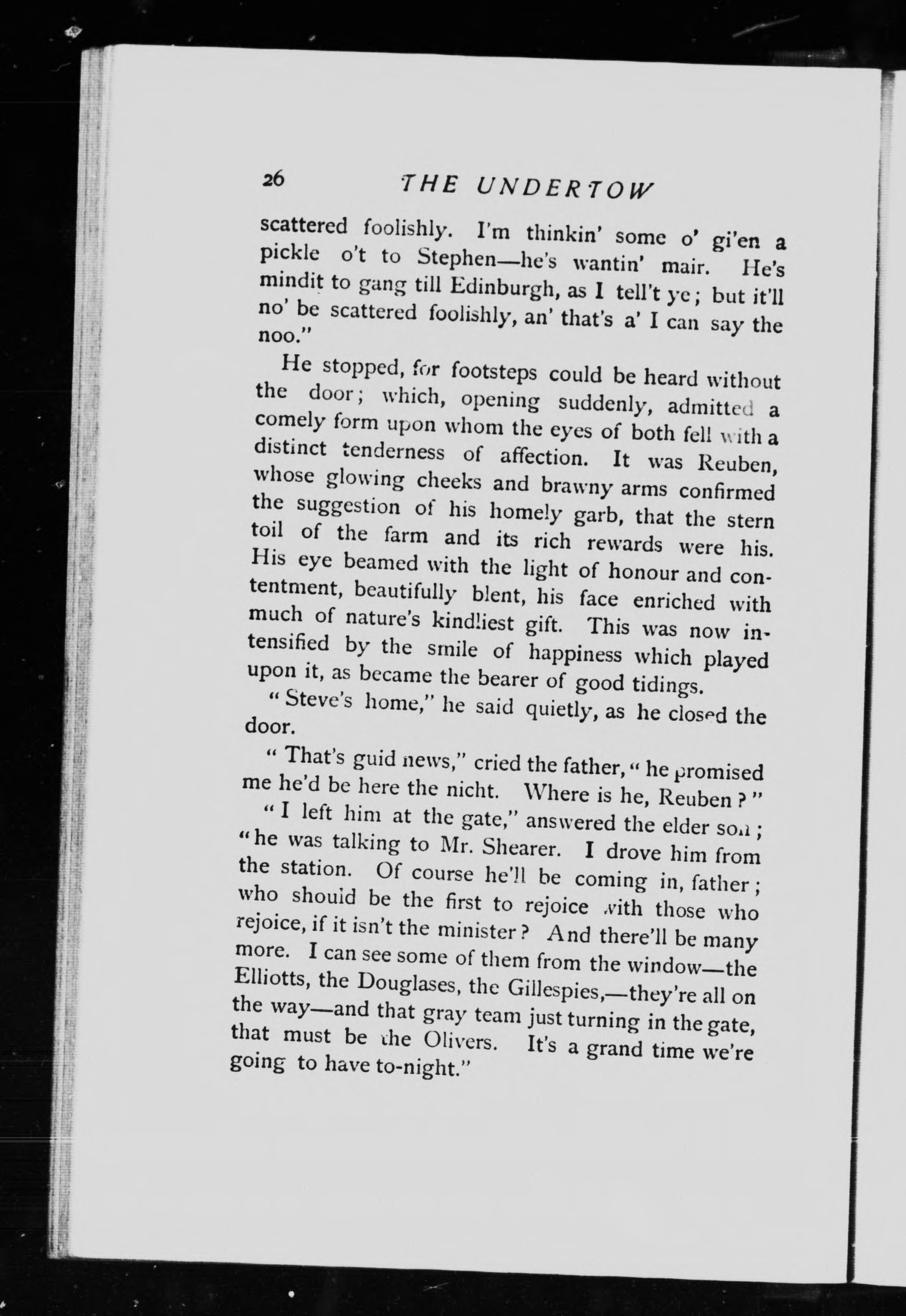 26 THE UNDERTOW

scattered foolishly. I'm thinkin' some o' gi'en a pickle o't to Stephen—he's wantin' mair. He's mindit to gang till Edinburgh, as I tell't ye; but it'll no' be scattered foolishly, an' that's a' I can say the noo."

He stopped, for footsteps could be heard without the door; which, opening suddenly, admitted a comely form upon whom the eyes of both fell with a distinct tenderness of affection. It was Reuben, whose glowing cheeks and brawny arms confirmed the suggestion of his homely garb, that the stern toil of the farm and its rich rewards were his. His eye beamed with the light of honour and contentment, beautifully blent, his face enriched with much of nature's kindliest gift. This was now intensified by the smile of happiness which played upon it, as became the bearer of good tidings.

"Steve's home," he said quietly, as he closed the door.

"That's guid news," cried the father, "he promised me he'd be here the nicht. Where is he, Reuben?"

"I left him at the gate," answered the elder son; "he was talking to Mr. Shearer. I drove him from the station. Of course he'll be coming in, father; who should be the first to rejoice with those who rejoice, if it isn't the minister? And there'll be many more. I can see some of them from the window—the Elliotts, the Douglases, the Gillespies,—they're all on the way—and that gray team just turning in the gate, that must be the Olivers. It's a grand time we're going to have to-night."